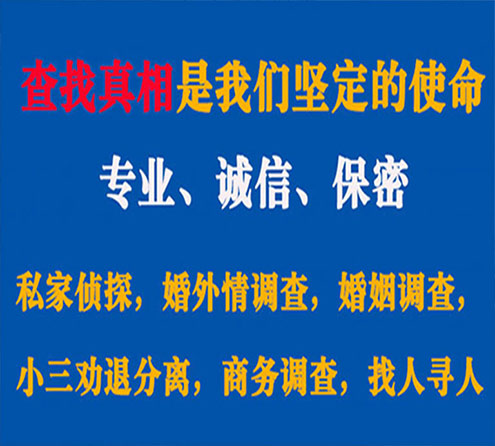 查找真相是我们坚定的使命

专业、诚信、保密

私家侦探，婚外情调查，婚姻调查，

小三劝退分离，商务调查，找人寻人